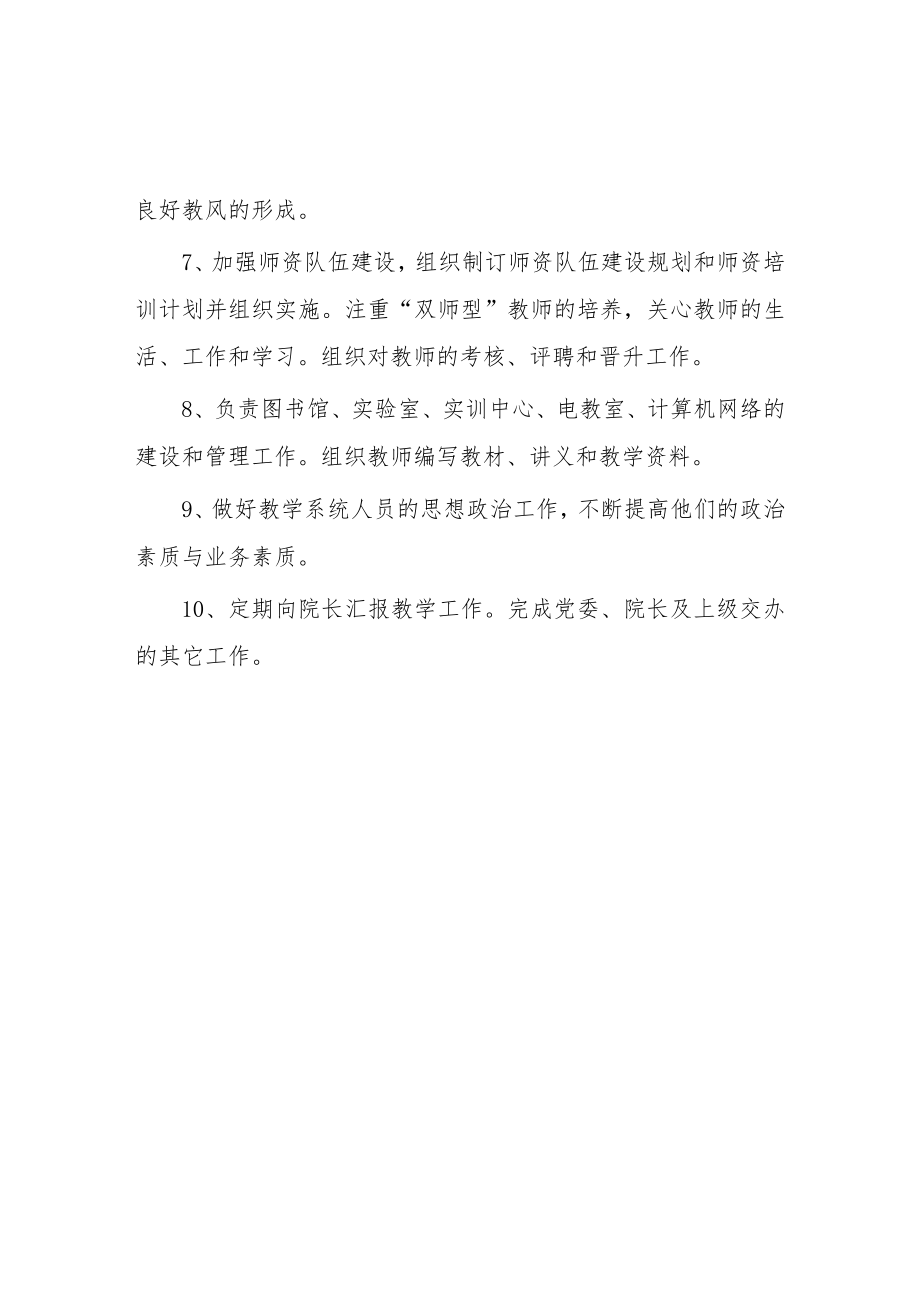 良好教风的形成。

7、加强师资队伍建设，组织制订师资队伍建设规划和师资培训计划并组织实施。注重“双师型”教师的培养，关心教师的生活、工作和学习。组织对教师的考核、评聘和晋升工作。

8、负责图书馆、实验室、实训中心、电教室、计算机网络的建设和管理工作。组织教师编写教材、讲义和教学资料。

9、做好教学系统人员的思想政治工作，不断提高他们的政治素质与业务素质。

10、定期向院长汇报教学工作。完成党委、院长及上级交办的其它工作。